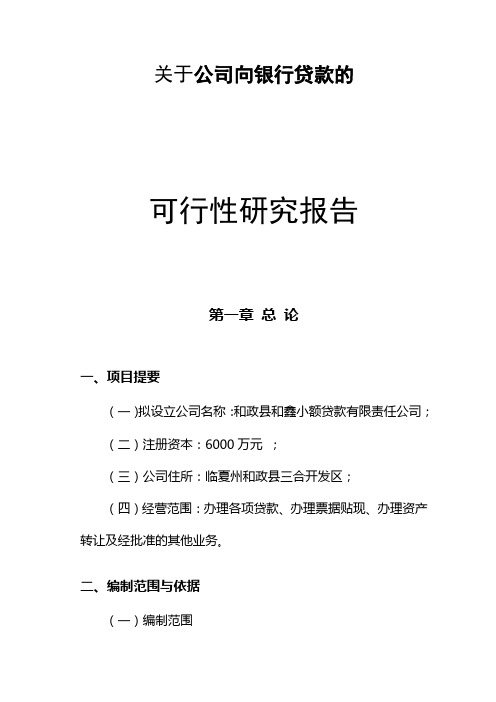 关于公司向银行贷款的

可行性研究报告

第一章 总 论

一、项目提要

（一）拟设立公司名称：和政县和鑫小额贷款有限责任公司；

（二）注册资本：6000 万元 ；

（三）公司住所：临夏州和政县三合开发区；

（四）经营范围：办理各项贷款、办理票据贴现、办理资产转让及经批准的其他业务。

二、编制范围与依据

（一）编制范围